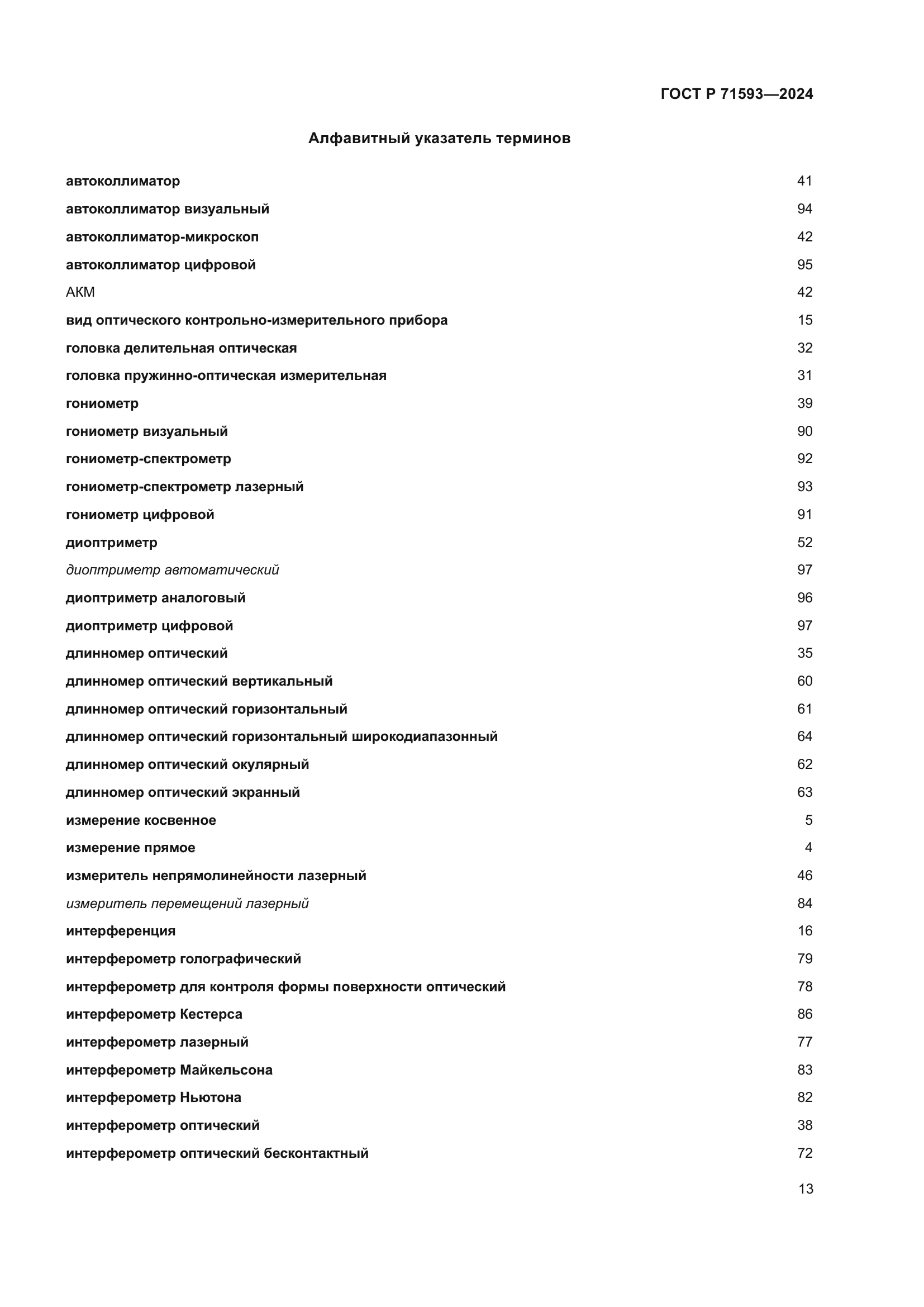 ГОСТ Р 71593—2024

Алфавитный указатель терминов

автоколлиматор 41
автоколлиматор визуальный 94
автоколлиматор-микроскоп 42
автоколлиматор цифровой 95
АКМ 42
вид оптического контрольно-измерительного прибора 15
головка делительная оптическая 32
головка пружинно-оптическая измерительная 31
гониометр 39
гониометр визуальный 90
гониометр-спектрометр 92
гониометр-спектрометр лазерный 93
гониометр цифровой 91
диоптриметр 52
диоптриметр автоматический 97
диоптриметр аналоговый 96
диоптриметр цифровой 97
длинномер оптический 35
длинномер оптический вертикальный 60
длинномер оптический горизонтальный 61
длинномер оптический горизонтальный широкодиапазонный 64
длинномер оптический окулярный 62
длинномер оптический экранный 63
измерение косвенное 5
измерение прямое 4
измеритель непрямолинейности лазерный 46
измеритель перемещений лазерный 84
интерференция 16
интерферометр голографический 79
интерферометр для контроля формы поверхности оптический 78
интерферометр Кестерса 86
интерферометр лазерный 77
интерферометр Майкельсона 83
интерферометр Ньютона 82
интерферометр оптический 38
интерферометр оптический бесконтактный 72

13